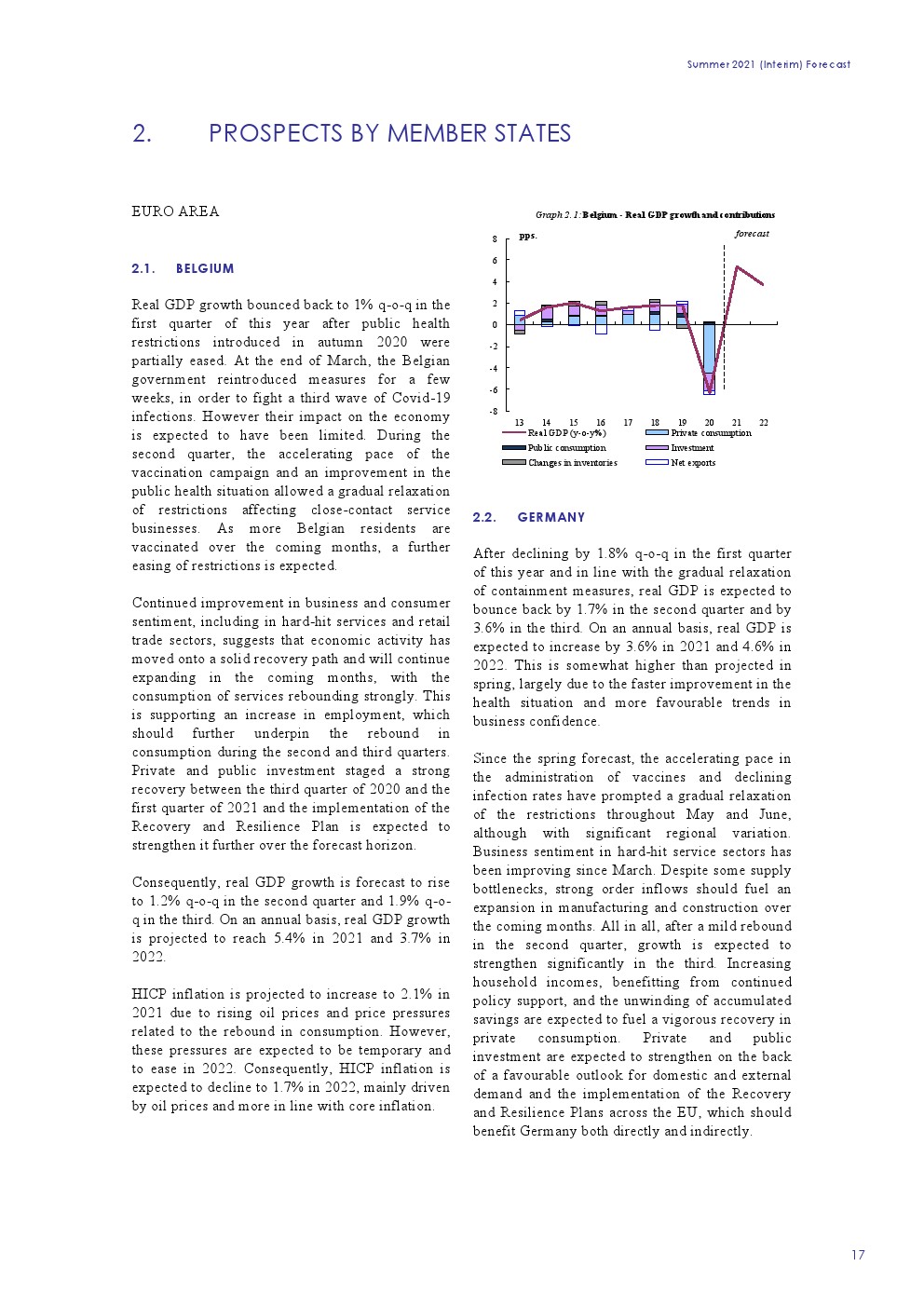 Summer 2021 (Interim) Forecast

2. PROSPECTS BY MEMBER STATES

EURO AREA

2.1. BELGIUM

Real GDP growth bounced back to 1% q-o-q in the first quarter of this year after public health restrictions introduced in autumn 2020 were partially eased. At the end of March, the Belgian government reintroduced measures for a few weeks, in order to fight a third wave of Covid-19 infections. However their impact on the economy is expected to have been limited. During the second quarter, the accelerating pace of the vaccination campaign and an improvement in the public health situation allowed a gradual relaxation of restrictions affecting close-contact service businesses. As more Belgian residents are vaccinated over the coming months, a further easing of restrictions is expected.

Continued improvement in business and consumer sentiment, including in hard-hit services and retail trade sectors, suggests that economic activity has moved onto a solid recovery path and will continue expanding in the coming months, with the consumption of services rebounding strongly. This is supporting an increase in employment, which should further underpin the rebound in consumption during the second and third quarters. Private and public investment staged a strong recovery between the third quarter of 2020 and the first quarter of 2021 and the implementation of the Recovery and Resilience Plan is expected to strengthen it further over the forecast horizon.

Consequently, real GDP growth is forecast to rise to 1.2% q-o-q in the second quarter and 1.9% q-o-q in the third. On an annual basis, real GDP growth is projected to reach 5.4% in 2021 and 3.7% in 2022.

HICP inflation is projected to increase to 2.1% in 2021 due to rising oil prices and price pressures related to the rebound in consumption. However, these pressures are expected to be temporary and to ease in 2022. Consequently, HICP inflation is expected to decline to 1.7% in 2022, mainly driven by oil prices and more in line with core inflation.

Graph 2.1: Belgium - Real GDP growth and contributions

pps.
forecast
8
6
4
2
0
-2
-4
-6
-8
13 14 15 16 17 18 19 20 21 22
Real GDP (y-o-y%)
Private consumption
Public consumption
Investment
Changes in inventories
Net exports

2.2. GERMANY

After declining by 1.8% q-o-q in the first quarter of this year and in line with the gradual relaxation of containment measures, real GDP is expected to bounce back by 1.7% in the second quarter and by 3.6% in the third. On an annual basis, real GDP is expected to increase by 3.6% in 2021 and 4.6% in 2022. This is somewhat higher than projected in spring, largely due to the faster improvement in the health situation and more favourable trends in business confidence.

Since the spring forecast, the accelerating pace in the administration of vaccines and declining infection rates have prompted a gradual relaxation of the restrictions throughout May and June, although with significant regional variation. Business sentiment in hard-hit service sectors has been improving since March. Despite some supply bottlenecks, strong order inflows should fuel an expansion in manufacturing and construction over the coming months. All in all, after a mild rebound in the second quarter, growth is expected to strengthen significantly in the third. Increasing household incomes, benefitting from continued policy support, and the unwinding of accumulated savings are expected to fuel a vigorous recovery in private consumption. Private and public investment are expected to strengthen on the back of a favourable outlook for domestic and external demand and the implementation of the Recovery and Resilience Plans across the EU, which should benefit Germany both directly and indirectly.

17